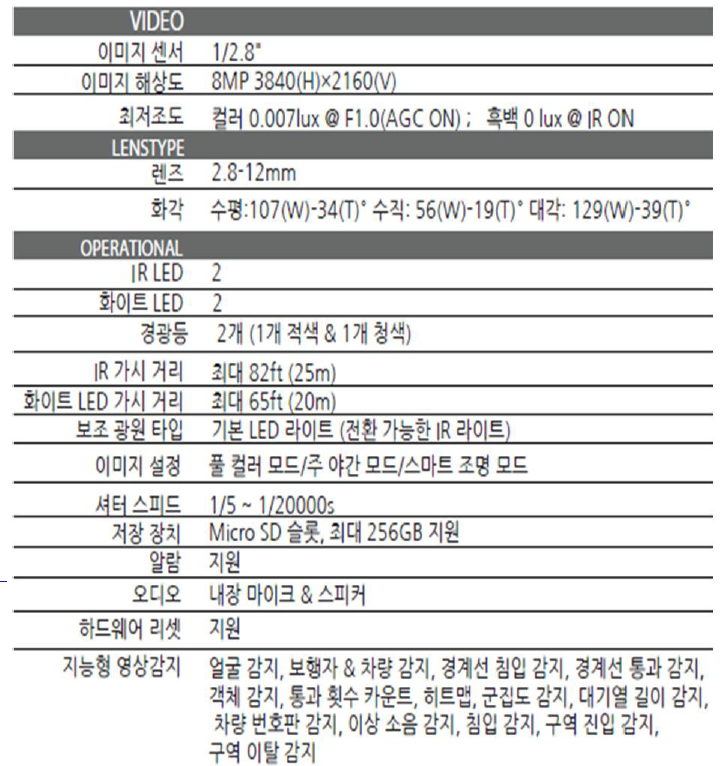 | VIDEO | |
|---|---|
| 이미지 센서 | 1/2.8" |
| 이미지 해상도 | 8MP 3840(H)×2160(V) |
| 최저조도 | 컬러 0.007lux @ F1.0(AGC ON) ; 흑백 0 lux @ IR ON |
| LENSTYPE | |
| 렌즈 | 2.8-12mm |
| 화각 | 수평:107(W)-34(T)° 수직: 56(W)-19(T)° 대각: 129(W)-39(T)° |
| OPERATIONAL | |
| IR LED | 2 |
| 화이트 LED | 2 |
| 경광등 | 2개 (1개 적색 & 1개 청색) |
| IR 가시 거리 | 최대 82ft (25m) |
| 화이트 LED 가시 거리 | 최대 65ft (20m) |
| 보조 광원 타입 | 기본 LED 라이트 (전환 가능한 IR 라이트) |
| 이미지 설정 | 풀 컬러 모드/주 야간 모드/스마트 조명 모드 |
| 셔터 스피드 | 1/5 ~ 1/20000s |
| 저장 장치 | Micro SD 슬롯, 최대 256GB 지원 |
| 알람 | 지원 |
| 오디오 | 내장 마이크 & 스피커 |
| 하드웨어 리셋 | 지원 |
| 지능형 영상감지 | 얼굴 감지, 보행자 & 차량 감지, 경계선 침입 감지, 경계선 통과 감지, 객체 감지, 통과 횟수 카운트, 히트맵, 군집도 감지, 대기열 길이 감지, 차량 번호판 감지, 이상 소음 감지, 침입 감지, 구역 진입 감지, 구역 이탈 감지 |